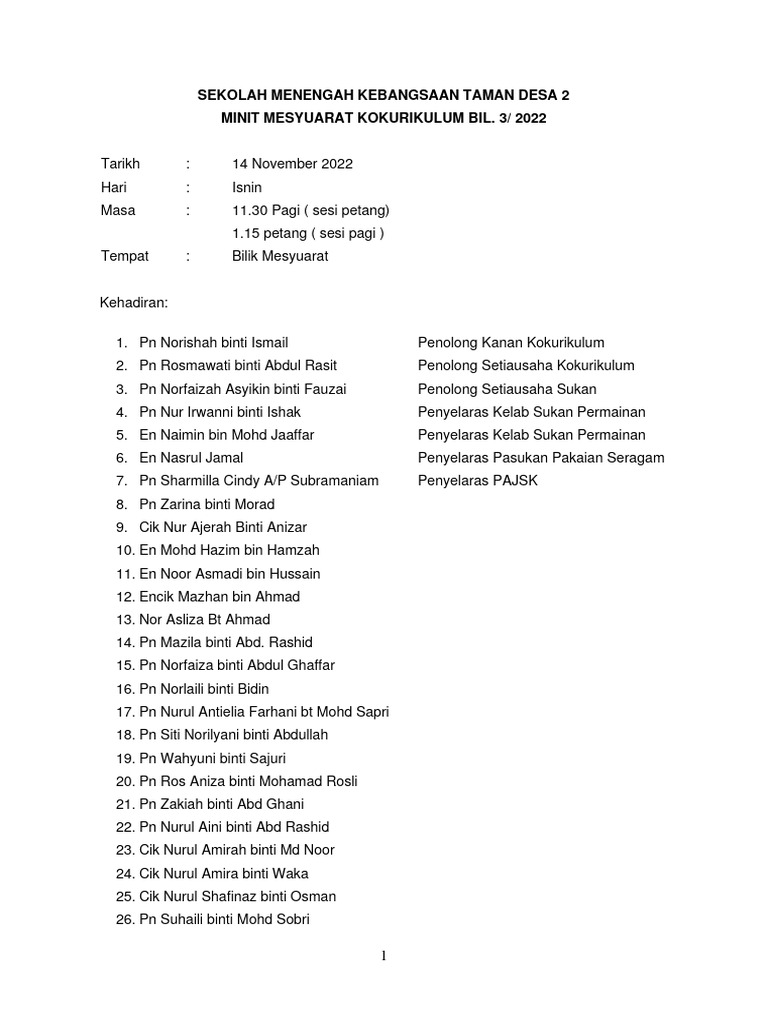 SEKOLAH MENENGAH KEBANGSAAN TAMAN DESA 2
MINIT MESYUARAT KOKURIKULUM BIL. 3/ 2022

Tarikh : 14 November 2022
Hari : Isnin
Masa : 11.30 Pagi ( sesi petang)
1.15 petang ( sesi pagi )
Tempat : Bilik Mesyuarat

Kehadiran:

1. Pn Norishah binti Ismail Penolong Kanan Kokurikulum
2. Pn Rosmawati binti Abdul Rasit Penolong Setiausaha Kokurikulum
3. Pn Norfaizah Asyikin binti Fauzai Penolong Setiausaha Sukan
4. Pn Nur Irwanni binti Ishak Penyelaras Kelab Sukan Permainan
5. En Naimin bin Mohd Jaaffar Penyelaras Kelab Sukan Permainan
6. En Nasrul Jamal Penyelaras Pasukan Pakaian Seragam
7. Pn Sharmilla Cindy A/P Subramaniam Penyelaras PAJSK
8. Pn Zarina binti Morad
9. Cik Nur Ajerah Binti Anizar
10. En Mohd Hazim bin Hamzah
11. En Noor Asmadi bin Hussain
12. Encik Mazhan bin Ahmad
13. Nor Asliza Bt Ahmad
14. Pn Mazila binti Abd. Rashid
15. Pn Norfaiza binti Abdul Ghaffar
16. Pn Norlaili binti Bidin
17. Pn Nurul Antielia Farhani bt Mohd Sapri
18. Pn Siti Norilyani binti Abdullah
19. Pn Wahyuni binti Sajuri
20. Pn Ros Aniza binti Mohamad Rosli
21. Pn Zakiah binti Abd Ghani
22. Pn Nurul Aini binti Abd Rashid
23. Cik Nurul Amirah binti Md Noor
24. Cik Nurul Amira binti Waka
25. Cik Nurul Shafinaz binti Osman
26. Pn Suhaili binti Mohd Sobri

1